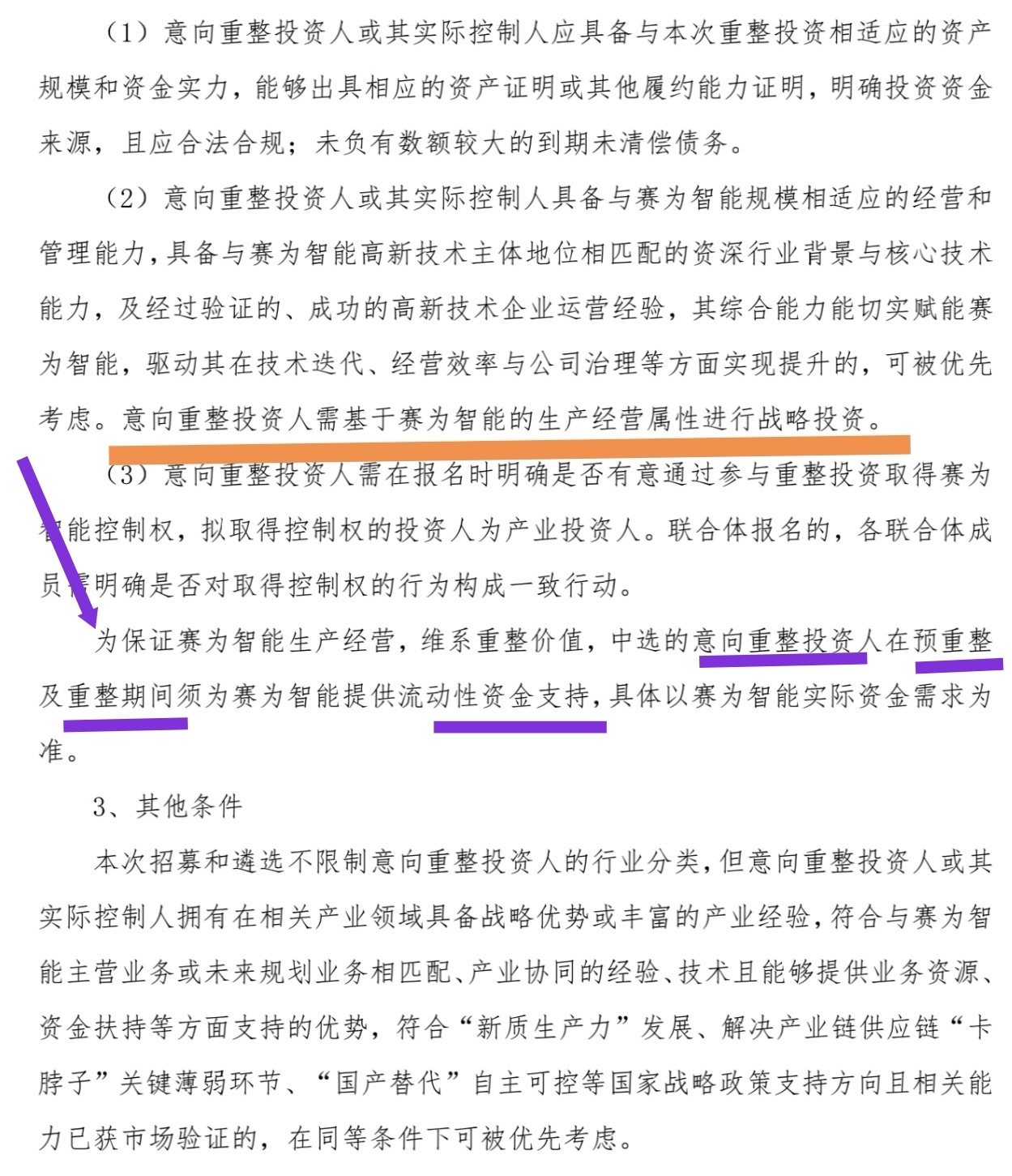 （1）意向重整投资人或其实际控制人应具备与本次重整投资相适应的资产规模和资金实力，能够出具相应的资产证明或其他履约能力证明，明确投资资金来源，且应合法合规；未负有数额较大的到期未清偿债务。

（2）意向重整投资人或其实际控制人具备与赛为智能规模相适应的经营和管理能力，具备与赛为智能高新技术主体地位相匹配的资深行业背景与核心技术能力，及经过验证的、成功的高新技术企业运营经验，其综合能力能切实赋能赛为智能，驱动其在技术迭代、经营效率与公司治理等方面实现提升的，可被优先考虑。意向重整投资人需基于赛为智能的生产经营属性进行战略投资。

（3）意向重整投资人需在报名时明确是否有意通过参与重整投资取得赛为智能控制权，拟取得控制权的投资人为产业投资人。联合体报名的，各联合体成员需明确是否对取得控制权的行为构成一致行动。

为保证赛为智能生产经营，维系重整价值，中选的意向重整投资人在预重整及重整期间须为赛为智能提供流动性资金支持，具体以赛为智能实际资金需求为准。

3、其他条件

本次招募和遴选不限制意向重整投资人的行业分类，但意向重整投资人或其实际控制人拥有在相关产业领域具备战略优势或丰富的产业经验，符合与赛为智能主营业务或未来规划业务相匹配、产业协同的经验、技术且能够提供业务资源、资金扶持等方面支持的优势，符合“新质生产力”发展、解决产业链供应链“卡脖子”关键薄弱环节、“国产替代”自主可控等国家战略政策支持方向且相关能力已获市场验证的，在同等条件下可被优先考虑。